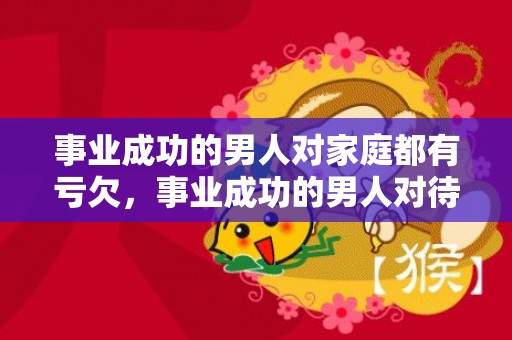 事业成功的男人对家庭都有亏欠，事业成功的男人对待

【猴】